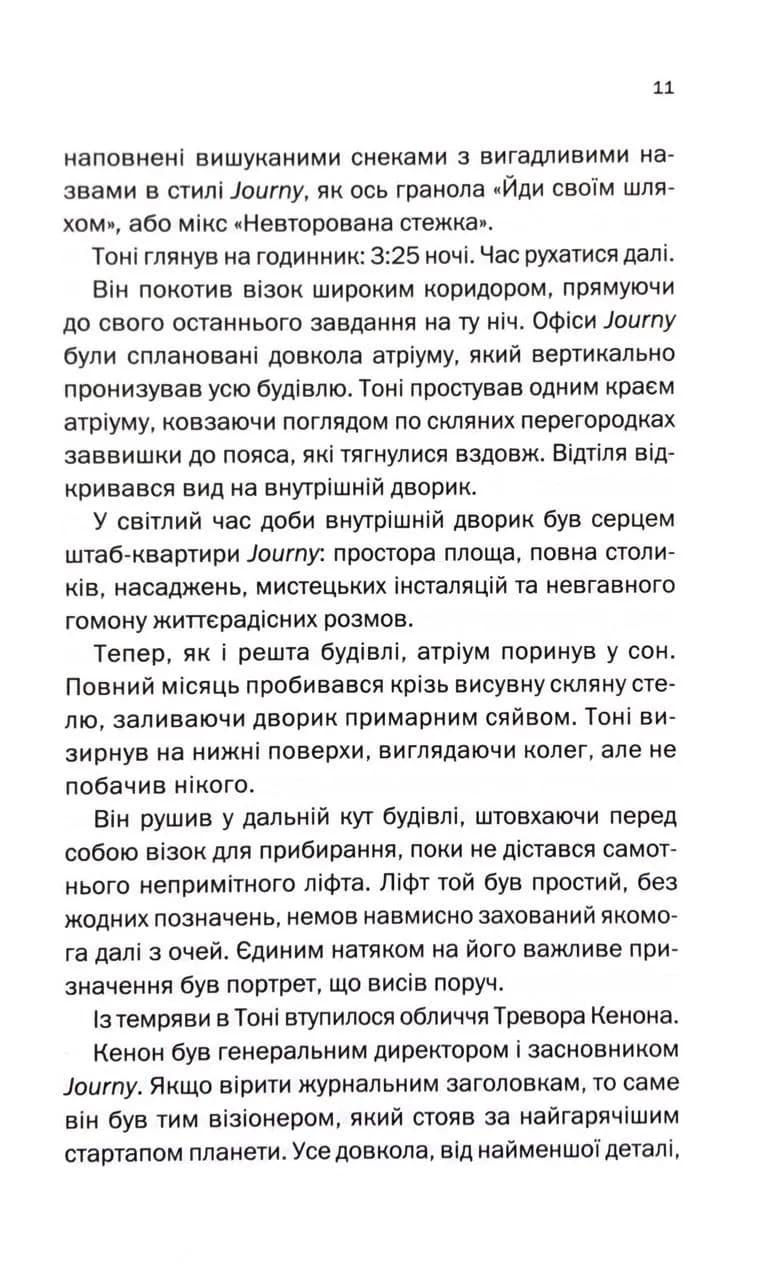 11

наповнені вишуканими снеками з вигадливими назвами в стилі Journy, як ось гранола «Йди своїм шляхом», або мікс «Невторована стежка».

Тоні глянув на годинник: 3:25 ночі. Час рухатися далі.

Він покотив візок широким коридором, прямуючи до свого останнього завдання на ту ніч. Офіси Journy були сплановані довкола атріуму, який вертикально пронизував усю будівлю. Тоні простував одним краєм атріуму, ковзаючи поглядом по скляних перегородках заввишки до пояса, які тягнулися вздовж. Відтіля відкривався вид на внутрішній дворик.

У світлий час доби внутрішній дворик був серцем штаб-квартири Journy: простора площа, повна столиків, насаджень, мистецьких інсталяцій та невгавного гомону життєрадісних розмов.

Тепер, як і решта будівлі, атріум поринув у сон. Повний місяць пробивався крізь висувну скляну стелю, заливаючи дворик примарним сяйвом. Тоні визирнув на нижні поверхи, виглядаючи колег, але не побачив нікого.

Він рушив у дальній кут будівлі, штовхаючи перед собою візок для прибирання, поки не дістався самотнього непримітного ліфта. Ліфт той був простий, без жодних позначень, немов навмисно захований якомога далі з очей. Єдиним натяком на його важливе призначення був портрет, що висів поруч.

Із темряви в Тоні втупилося обличчя Тревора Кенона.

Кенон був генеральним директором і засновником Journy. Якщо вірити журнальним заголовкам, то саме він був тим візіонером, який стояв за найгарячішим стартапом планети. Усе довкола, від найменшої деталі,